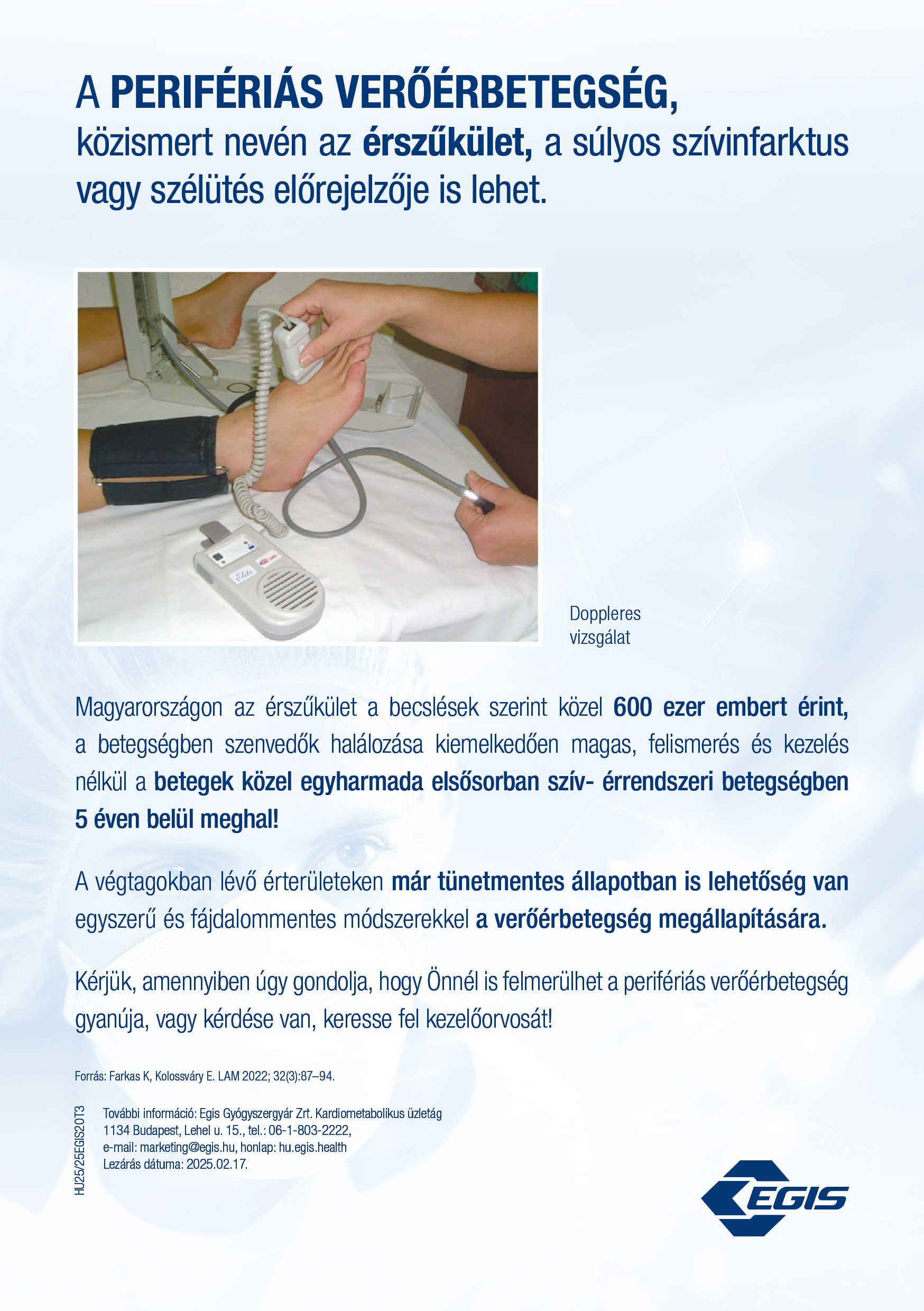 A PERIFÉRIÁS VERŐÉRBETEGSÉG,
közismert nevén az érszűkület, a súlyos szívinfarktus vagy szélütés előrejelzője is lehet.

Elite

Doppleres vizsgálat

Magyarországon az érszűkület a becslések szerint közel 600 ezer embert érint, a betegségben szenvedők halálozása kiemelkedően magas, felismerés és kezelés nélkül a betegek közel egyharmada elsősorban szív- érrendszeri betegségben 5 éven belül meghal!

A végtagokban lévő érterületeken már tünetmentes állapotban is lehetőség van egyszerű és fájdalommentes módszerekkel a verőérbetegség megállapítására.

Kérjük, amennyiben úgy gondolja, hogy Önnél is felmerülhet a perifériás verőérbetegség gyanúja, vagy kérdése van, keresse fel kezelőorvosát!

Forrás: Farkas K, Kolossváry E. LAM 2022; 32(3):87–94.

HU25/25EGIS20T3

További információ: Egis Gyógyszergyár Zrt. Kardiometabolikus üzletág
1134 Budapest, Lehel u. 15., tel.: 06-1-803-2222,
e-mail: marketing@egis.hu, honlap: hu.egis.health
Lezárás dátuma: 2025.02.17.

EGIS